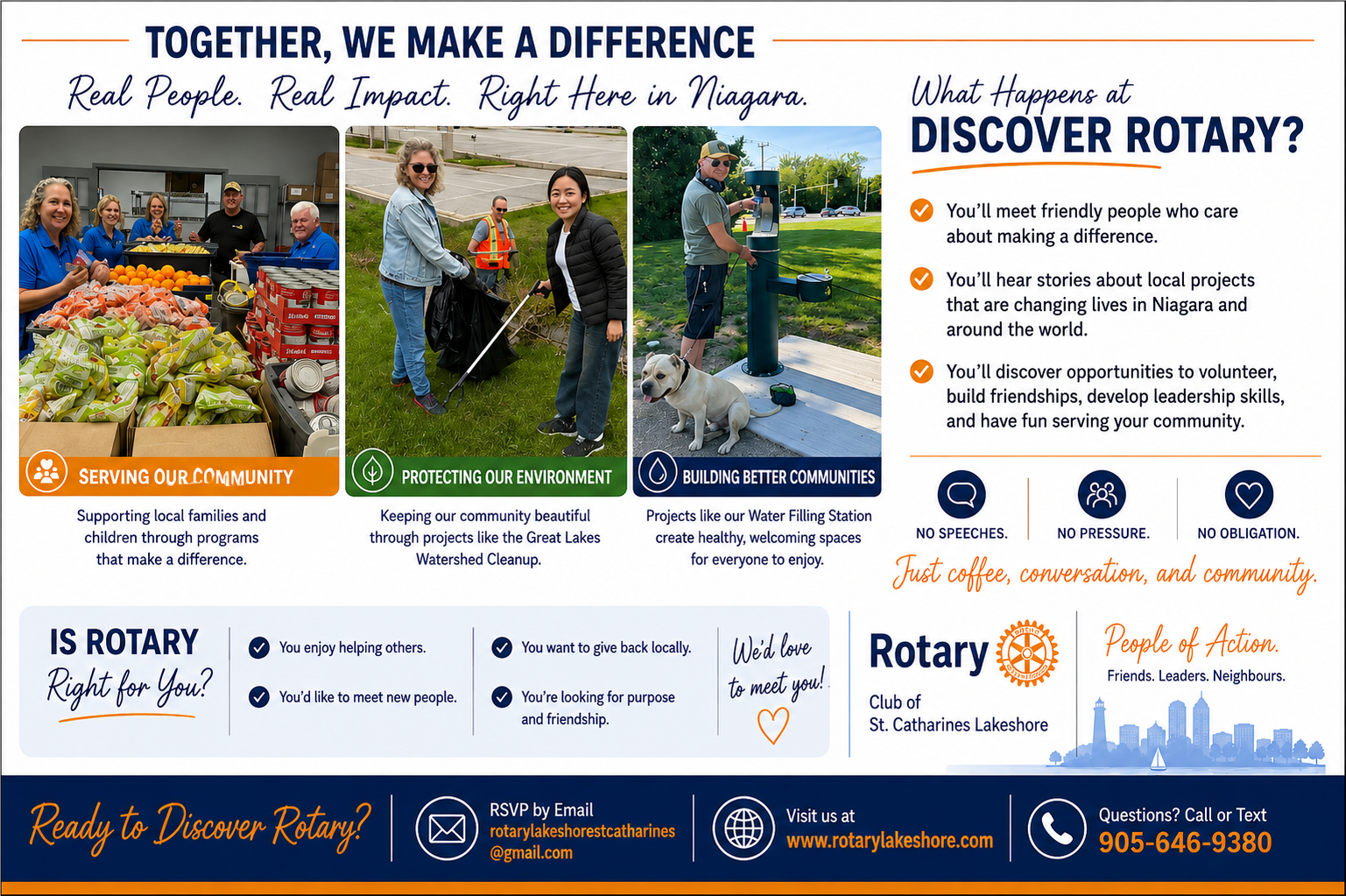 TOGETHER, WE MAKE A DIFFERENCE

Real People. Real Impact. Right Here in Niagara.

SERVING OUR COMMUNITY

Supporting local families and children through programs that make a difference.

PROTECTING OUR ENVIRONMENT

Keeping our community beautiful through projects like the Great Lakes Watershed Cleanup.

BUILDING BETTER COMMUNITIES

Projects like our Water Filling Station create healthy, welcoming spaces for everyone to enjoy.

What Happens at
DISCOVER ROTARY?

You'll meet friendly people who care about making a difference.

You'll hear stories about local projects that are changing lives in Niagara and around the world.

You'll discover opportunities to volunteer, build friendships, develop leadership skills, and have fun serving your community.

NO SPEECHES. NO PRESSURE. NO OBLIGATION.

Just coffee, conversation, and community.

IS ROTARY Right for You?

You enjoy helping others.

You'd like to meet new people.

You want to give back locally.

You're looking for purpose and friendship.

We'd love to meet you!

Rotary
Club of
St. Catharines Lakeshore

People of Action.
Friends. Leaders. Neighbours.

Ready to Discover Rotary?

RSVP by Email
rotarylakeshorestcatharines@gmail.com

Visit us at
www.rotarylakeshore.com

Questions? Call or Text
905-646-9380